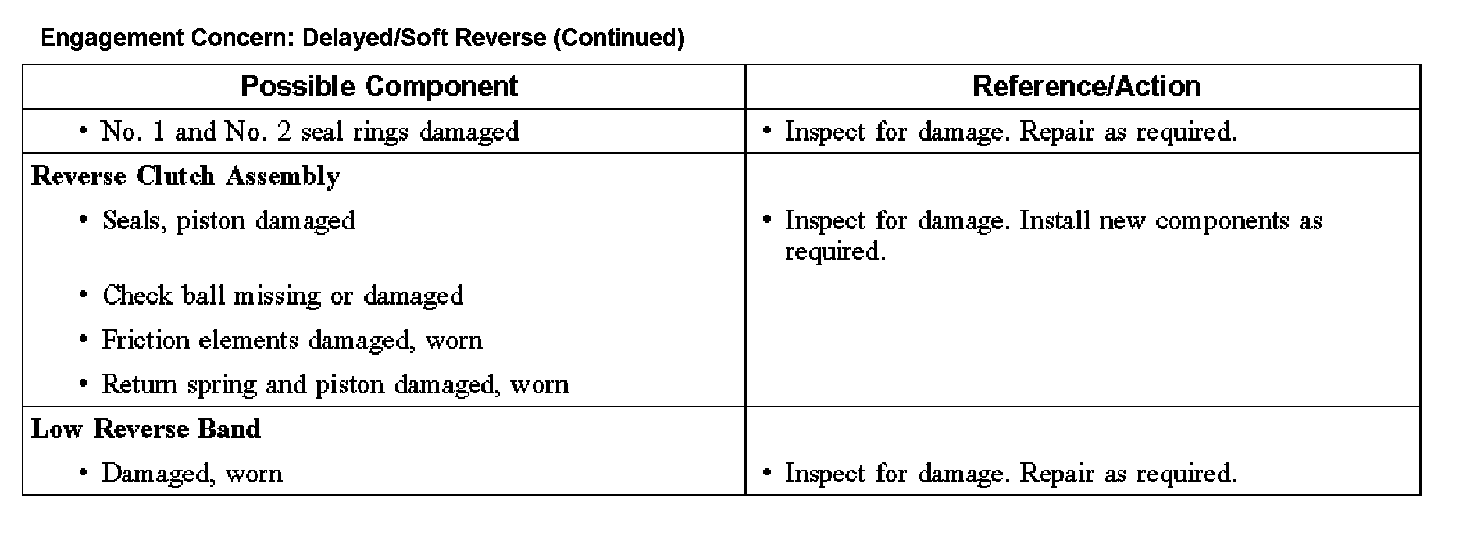 Engagement Concern: Delayed/Soft Reverse (Continued)

| Possible Component | Reference/Action |
|---|---|
| • No. 1 and No. 2 seal rings damaged | • Inspect for damage. Repair as required. |
| **Reverse Clutch Assembly** | |
| • Seals, piston damaged | • Inspect for damage. Install new components as required. |
| • Check ball missing or damaged | |
| • Friction elements damaged, worn | |
| • Return spring and piston damaged, worn | |
| **Low Reverse Band** | |
| • Damaged, worn | • Inspect for damage. Repair as required. |